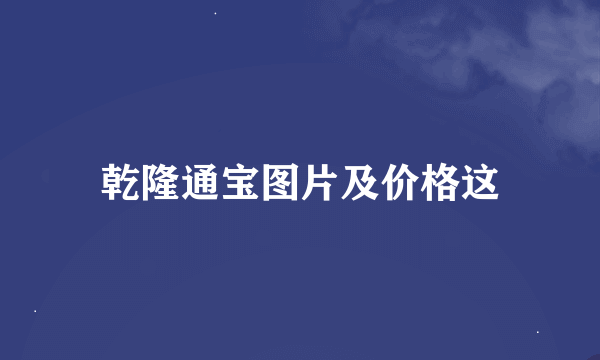 乾隆通宝图片及价格这